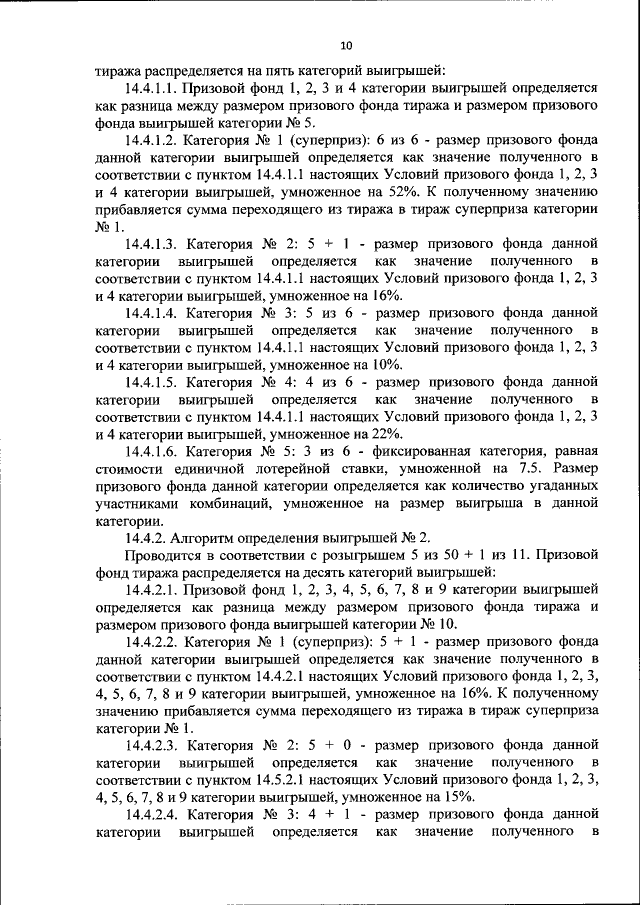 10

тиража распределяется на пять категорий выигрышей:

14.4.1.1. Призовой фонд 1, 2, 3 и 4 категории выигрышей определяется как разница между размером призового фонда тиража и размером призового фонда выигрышей категории № 5.

14.4.1.2. Категория № 1 (суперприз): 6 из 6 - размер призового фонда данной категории выигрышей определяется как значение полученного в соответствии с пунктом 14.4.1.1 настоящих Условий призового фонда 1, 2, 3 и 4 категории выигрышей, умноженное на 52%. К полученному значению прибавляется сумма переходящего из тиража в тираж суперприза категории № 1.

14.4.1.3. Категория № 2: 5 + 1 - размер призового фонда данной категории выигрышей определяется как значение полученного в соответствии с пунктом 14.4.1.1 настоящих Условий призового фонда 1, 2, 3 и 4 категории выигрышей, умноженное на 16%.

14.4.1.4. Категория № 3: 5 из 6 - размер призового фонда данной категории выигрышей определяется как значение полученного в соответствии с пунктом 14.4.1.1 настоящих Условий призового фонда 1, 2, 3 и 4 категории выигрышей, умноженное на 10%.

14.4.1.5. Категория № 4: 4 из 6 - размер призового фонда данной категории выигрышей определяется как значение полученного в соответствии с пунктом 14.4.1.1 настоящих Условий призового фонда 1, 2, 3 и 4 категории выигрышей, умноженное на 22%.

14.4.1.6. Категория № 5: 3 из 6 - фиксированная категория, равная стоимости единичной лотерейной ставки, умноженной на 7.5. Размер призового фонда данной категории определяется как количество угаданных участниками комбинаций, умноженное на размер выигрыша в данной категории.

14.4.2. Алгоритм определения выигрышей № 2.

Проводится в соответствии с розыгрышем 5 из 50 + 1 из 11. Призовой фонд тиража распределяется на десять категорий выигрышей:

14.4.2.1. Призовой фонд 1, 2, 3, 4, 5, 6, 7, 8 и 9 категории выигрышей определяется как разница между размером призового фонда тиража и размером призового фонда выигрышей категории № 10.

14.4.2.2. Категория № 1 (суперприз): 5 + 1 - размер призового фонда данной категории выигрышей определяется как значение полученного в соответствии с пунктом 14.4.2.1 настоящих Условий призового фонда 1, 2, 3, 4, 5, 6, 7, 8 и 9 категории выигрышей, умноженное на 16%. К полученному значению прибавляется сумма переходящего из тиража в тираж суперприза категории № 1.

14.4.2.3. Категория № 2: 5 + 0 - размер призового фонда данной категории выигрышей определяется как значение полученного в соответствии с пунктом 14.5.2.1 настоящих Условий призового фонда 1, 2, 3, 4, 5, 6, 7, 8 и 9 категории выигрышей, умноженное на 15%.

14.4.2.4. Категория № 3: 4 + 1 - размер призового фонда данной категории выигрышей определяется как значение полученного в